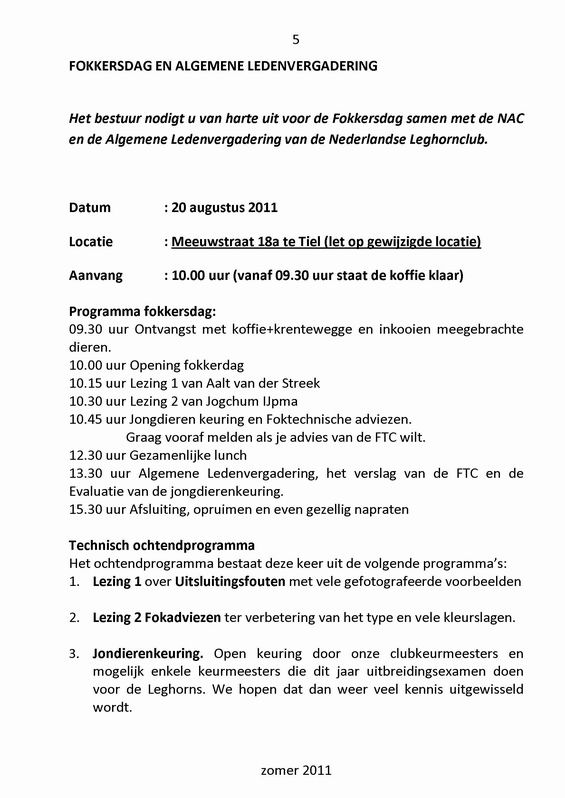 5

FOKKERSDAG EN ALGEMENE LEDENVERGADERING

Het bestuur nodigt u van harte uit voor de Fokkersdag samen met de NAC en de Algemene Ledenvergadering van de Nederlandse Leghornclub.

Datum : 20 augustus 2011

Locatie : Meeuwstraat 18a te Tiel (let op gewijzigde locatie)

Aanvang : 10.00 uur (vanaf 09.30 uur staat de koffie klaar)

Programma fokkersdag:
09.30 uur Ontvangst met koffie+krentewegge en inkooien meegebrachte dieren.
10.00 uur Opening fokkerdag
10.15 uur Lezing 1 van Aalt van der Streek
10.30 uur Lezing 2 van Jogchum IJpma
10.45 uur Jongdieren keuring en Foktechnische adviezen.
Graag vooraf melden als je advies van de FTC wilt.
12.30 uur Gezamenlijke lunch
13.30 uur Algemene Ledenvergadering, het verslag van de FTC en de Evaluatie van de jongdierenkeuring.
15.30 uur Afsluiting, opruimen en even gezellig napraten

Technisch ochtendprogramma
Het ochtendprogramma bestaat deze keer uit de volgende programma's:
1. Lezing 1 over Uitsluitingsfouten met vele gefotografeerde voorbeelden

2. Lezing 2 Fokadviezen ter verbetering van het type en vele kleurslagen.

3. Jondierenkeuring. Open keuring door onze clubkeurmeesters en mogelijk enkele keurmeesters die dit jaar uitbreidingsexamen doen voor de Leghorns. We hopen dat dan weer veel kennis uitgewisseld wordt.

zomer 2011